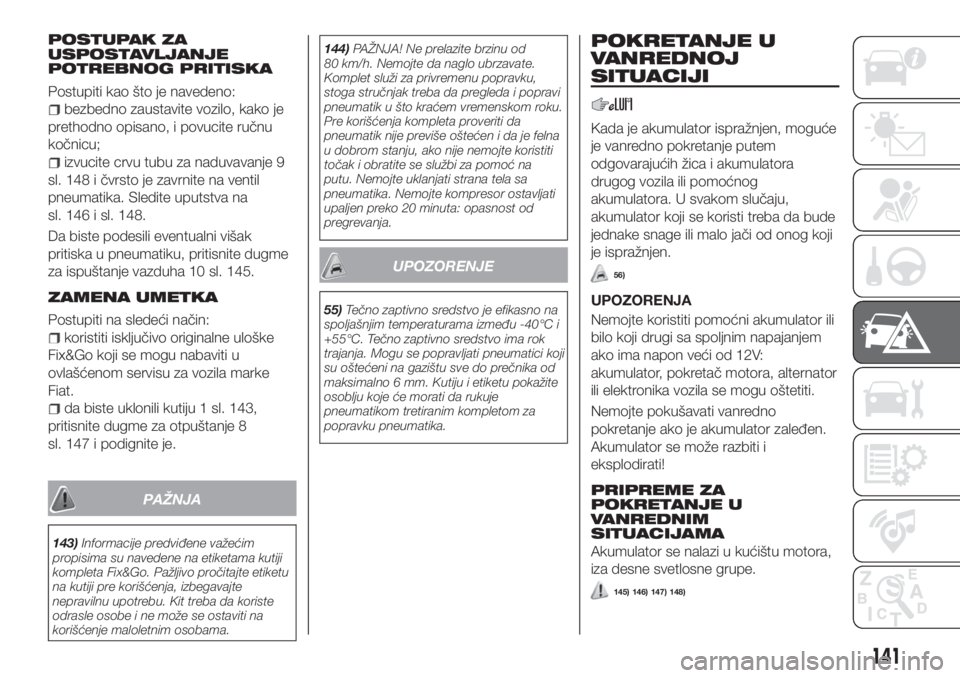 POSTUPAK ZA USPOSTAVLJANJE POTREBNOG PRITISKA

Postupiti kao što je navedeno:

bezbedno zaustavite vozilo, kako je prethodno opisano, i povucite ručnu kočnicu;

izvucite crvu tubu za naduvavanje 9 sl. 148 i čvrsto je zavrnite na ventil pneumatika. Sledite uputstva na sl. 146 i sl. 148.

Da biste podesili eventualni višak pritiska u pneumatiku, pritisnite dugme za ispuštanje vazduha 10 sl. 145.

ZAMENA UMETKA

Postupiti na sledeći način:

koristiti isključivo originalne uloške Fix&Go koji se mogu nabaviti u ovlašćenom servisu za vozila marke Fiat.

da biste uklonili kutiju 1 sl. 143, pritisnite dugme za otpuštanje 8 sl. 147 i podignite je.

PAŽNJA

143) Informacije predviđene važećim propisima su navedene na etiketama kutiji kompleta Fix&Go. Pažljivo pročitajte etiketu na kutiji pre korišćenja, izbegavajte nepravilnu upotrebu. Kit treba da koriste odrasle osobe i ne može se ostaviti na korišćenje maloletnim osobama.

144) PAŽNJA! Ne prelazite brzinu od 80 km/h. Nemojte da naglo ubrzavate. Komplet služi za privremenu popravku, stoga stručnjak treba da pregleda i popravi pneumatik u što kraćem vremenskom roku. Pre korišćenja kompleta proveriti da pneumatik nije previše oštećen i da je felna u dobrom stanju, ako nije nemojte koristiti točak i obratite se službi za pomoć na putu. Nemojte uklanjati strana tela sa pneumatika. Nemojte kompresor ostavljati upaljen preko 20 minuta: opasnost od pregrevanja.

UPOZORENJE

55) Tečno zaptivno sredstvo je efikasno na spoljašnjim temperaturama između -40°C i +55°C. Tečno zaptivno sredstvo ima rok trajanja. Mogu se popravljati pneumatici koji su oštećeni na gazištu sve do prečnika od maksimalno 6 mm. Kutiju i etiketu pokažite osoblju koje će morati da rukuje pneumatikom tretiranim kompletom za popravku pneumatika.

POKRETANJE U VANREDNOJ SITUACIJI

Kada je akumulator ispražnjen, moguće je vanredno pokretanje putem odgovarajućih žica i akumulatora drugog vozila ili pomoćnog akumulatora. U svakom slučaju, akumulator koji se koristi treba da bude jednake snage ili malo jači od onog koji je ispražnjen.

56)

UPOZORENJA

Nemojte koristiti pomoćni akumulator ili bilo koji drugi sa spoljnim napajanjem ako ima napon veći od 12V: akumulator, pokretač motora, alternator ili elektronika vozila se mogu oštetiti.

Nemojte pokušavati vanredno pokretanje ako je akumulator zaleđen. Akumulator se može razbiti i eksplodirati!

PRIPREME ZA POKRETANJE U VANREDNIM SITUACIJAMA

Akumulator se nalazi u kućištu motora, iza desne svetlosne grupe.

145) 146) 147) 148)

141

carmanualsonline.info